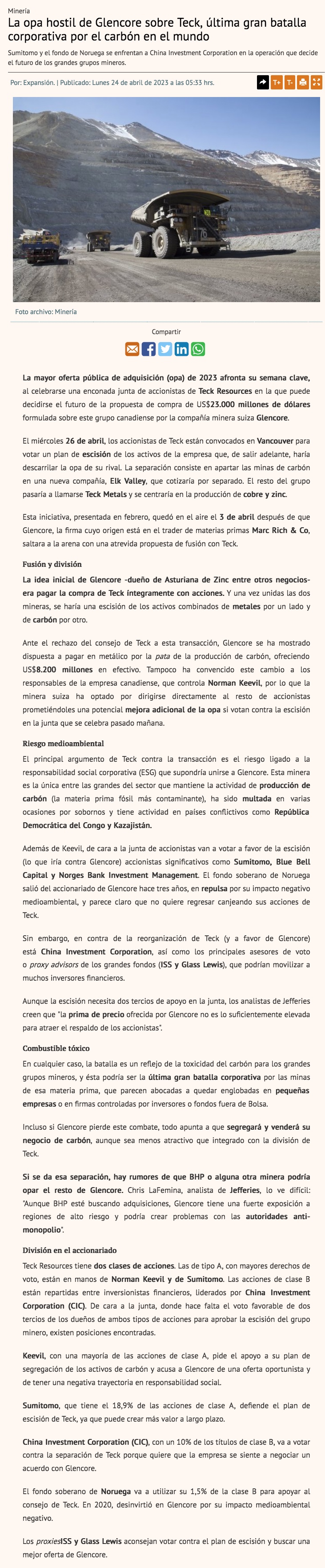 Minería

La opa hostil de Glencore sobre Teck, última gran batalla corporativa por el carbón en el mundo

Sumitomo y el fondo de Noruega se enfrentan a China Investment Corporation en la operación que decide el futuro de los grandes grupos mineros.

Por: Expansión. | Publicado: Lunes 24 de abril de 2023 a las 05:33 hrs.

T+ T-

Foto archivo: Minería

Compartir

La mayor oferta pública de adquisición (opa) de 2023 afronta su semana clave, al celebrarse una enconada junta de accionistas de Teck Resources en la que puede decidirse el futuro de la propuesta de compra de US$23.000 millones de dólares formulada sobre este grupo canadiense por la compañía minera suiza Glencore.

El miércoles 26 de abril, los accionistas de Teck están convocados en Vancouver para votar un plan de escisión de los activos de la empresa que, de salir adelante, haría descarrilar la opa de su rival. La separación consiste en apartar las minas de carbón en una nueva compañía, Elk Valley, que cotizaría por separado. El resto del grupo pasaría a llamarse Teck Metals y se centraría en la producción de cobre y zinc.

Esta iniciativa, presentada en febrero, quedó en el aire el 3 de abril después de que Glencore, la firma cuyo origen está en el trader de materias primas Marc Rich & Co, saltara a la arena con una atrevida propuesta de fusión con Teck.

Fusión y división

La idea inicial de Glencore -dueño de Asturiana de Zinc entre otros negocios- era pagar la compra de Teck íntegramente con acciones. Y una vez unidas las dos mineras, se haría una escisión de los activos combinados de metales por un lado y de carbón por otro.

Ante el rechazo del consejo de Teck a esta transacción, Glencore se ha mostrado dispuesta a pagar en metálico por la pata de la producción de carbón, ofreciendo US$8.200 millones en efectivo. Tampoco ha convencido este cambio a los responsables de la empresa canadiense, que controla Norman Keevil, por lo que la minera suiza ha optado por dirigirse directamente al resto de accionistas prometiéndoles una potencial mejora adicional de la opa si votan contra la escisión en la junta que se celebra pasado mañana.

Riesgo medioambiental

El principal argumento de Teck contra la transacción es el riesgo ligado a la responsabilidad social corporativa (ESG) que supondría unirse a Glencore. Esta minera es la única entre las grandes del sector que mantiene la actividad de producción de carbón (la materia prima fósil más contaminante), ha sido multada en varias ocasiones por sobornos y tiene actividad en países conflictivos como República Democrática del Congo y Kazajistán.

Además de Keevil, de cara a la junta de accionistas van a votar a favor de la escisión (lo que iría contra Glencore) accionistas significativos como Sumitomo, Blue Bell Capital y Norges Bank Investment Management. El fondo soberano de Noruega salió del accionariado de Glencore hace tres años, en repulsa por su impacto negativo medioambiental, y parece claro que no quiere regresar canjeando sus acciones de Teck.

Sin embargo, en contra de la reorganización de Teck (y a favor de Glencore) está China Investment Corporation, así como los principales asesores de voto o proxy advisors de los grandes fondos (ISS y Glass Lewis), que podrían movilizar a muchos inversores financieros.

Aunque la escisión necesita dos tercios de apoyo en la junta, los analistas de Jefferies creen que "la prima de precio ofrecida por Glencore no es lo suficientemente elevada para atraer el respaldo de los accionistas".

Combustible tóxico

En cualquier caso, la batalla es un reflejo de la toxicidad del carbón para los grandes grupos mineros, y ésta podría ser la última gran batalla corporativa por las minas de esa materia prima, que parecen abocadas a quedar englobadas en pequeñas empresas o en firmas controladas por inversores o fondos fuera de Bolsa.

Incluso si Glencore pierde este combate, todo apunta a que segregará y venderá su negocio de carbón, aunque sea menos atractivo que integrado con la división de Teck.

Si se da esa separación, hay rumores de que BHP o alguna otra minera podría opar el resto de Glencore. Chris LaFemina, analista de Jefferies, lo ve difícil: "Aunque BHP esté buscando adquisiciones, Glencore tiene una fuerte exposición a regiones de alto riesgo y podría crear problemas con las autoridades anti-monopolio".

División en el accionariado

Teck Resources tiene dos clases de acciones. Las de tipo A, con mayores derechos de voto, están en manos de Norman Keevil y de Sumitomo. Las acciones de clase B están repartidas entre inversionistas financieros, liderados por China Investment Corporation (CIC). De cara a la junta, donde hace falta el voto favorable de dos tercios de los dueños de ambos tipos de acciones para aprobar la escisión del grupo minero, existen posiciones encontradas.

Keevil, con una mayoría de las acciones de clase A, pide el apoyo a su plan de segregación de los activos de carbón y acusa a Glencore de una oferta oportunista y de tener una negativa trayectoria en responsabilidad social.

Sumitomo, que tiene el 18,9% de las acciones de clase A, defiende el plan de escisión de Teck, ya que puede crear más valor a largo plazo.

China Investment Corporation (CIC), con un 10% de los títulos de clase B, va a votar contra la separación de Teck porque quiere que la empresa se siente a negociar un acuerdo con Glencore.

El fondo soberano de Noruega va a utilizar su 1,5% de la clase B para apoyar al consejo de Teck. En 2020, desinvirtió en Glencore por su impacto medioambiental negativo.

Los proxiesISS y Glass Lewis aconsejan votar contra el plan de escisión y buscar una mejor oferta de Glencore.